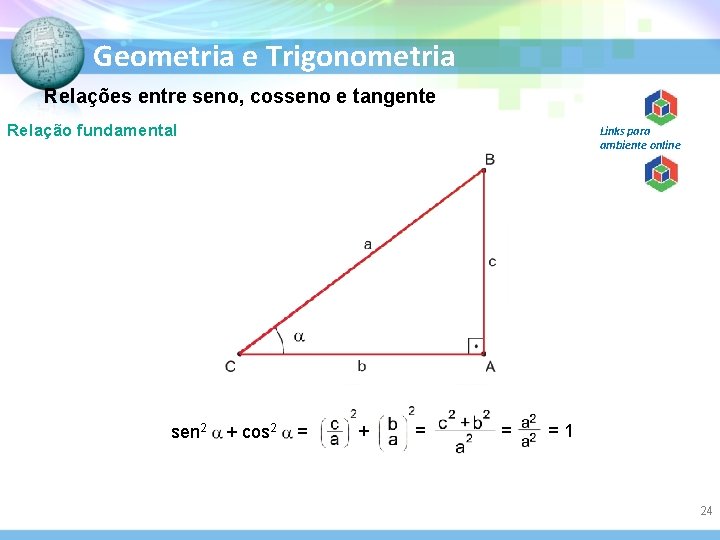 Geometria e Trigonometria

Relações entre seno, cosseno e tangente

Relação fundamental

Links para ambiente online

B

a

c

$\alpha$

C

b

A

$sen^2 \alpha + cos^2 \alpha = \left(\frac{c}{a}\right)^2 + \left(\frac{b}{a}\right)^2 = \frac{c^2 + b^2}{a^2} = \frac{a^2}{a^2} = 1$

24